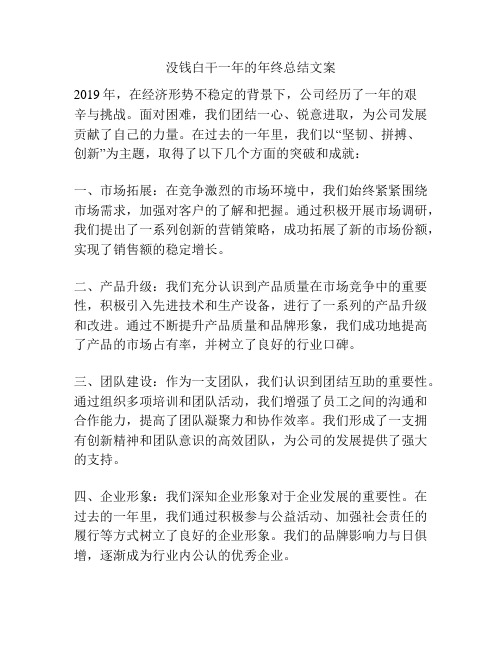 没钱白干一年的年终总结文案

2019 年，在经济形势不稳定的背景下，公司经历了一年的艰辛与挑战。面对困难，我们团结一心、锐意进取，为公司发展贡献了自己的力量。在过去的一年里，我们以“坚韧、拼搏、创新”为主题，取得了以下几个方面的突破和成就：

一、市场拓展：在竞争激烈的市场环境中，我们始终紧紧围绕市场需求，加强对客户的了解和把握。通过积极开展市场调研，我们提出了一系列创新的营销策略，成功拓展了新的市场份额，实现了销售额的稳定增长。

二、产品升级：我们充分认识到产品质量在市场竞争中的重要性，积极引入先进技术和生产设备，进行了一系列的产品升级和改进。通过不断提升产品质量和品牌形象，我们成功地提高了产品的市场占有率，并树立了良好的行业口碑。

三、团队建设：作为一支团队，我们认识到团结互助的重要性。通过组织多项培训和团队活动，我们增强了员工之间的沟通和合作能力，提高了团队凝聚力和协作效率。我们形成了一支拥有创新精神和团队意识的高效团队，为公司的发展提供了强大的支持。

四、企业形象：我们深知企业形象对于企业发展的重要性。在过去的一年里，我们通过积极参与公益活动、加强社会责任的履行等方式树立了良好的企业形象。我们的品牌影响力与日俱增，逐渐成为行业内公认的优秀企业。